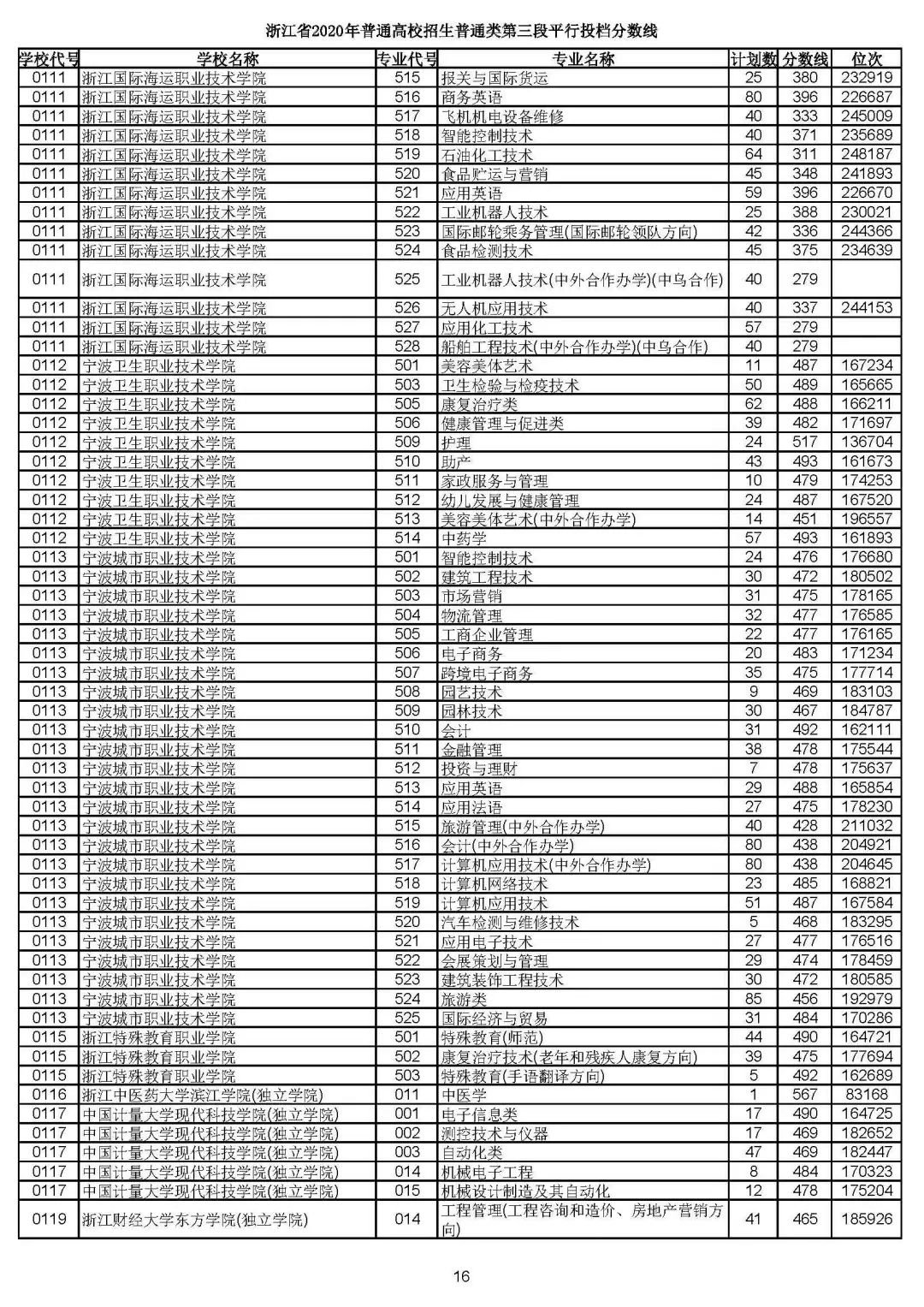 浙江省2020年普通高校招生普通类第三段平行投档分数线

| 学校代号 | 学校名称 | 专业代号 | 专业名称 | 计划数 | 分数线 | 位次 |
|---|---|---|---|---|---|---|
| 0111 | 浙江国际海运职业技术学院 | 515 | 报关与国际货运 | 25 | 380 | 232919 |
| 0111 | 浙江国际海运职业技术学院 | 516 | 商务英语 | 80 | 396 | 226687 |
| 0111 | 浙江国际海运职业技术学院 | 517 | 飞机机电设备维修 | 40 | 333 | 245009 |
| 0111 | 浙江国际海运职业技术学院 | 518 | 智能控制技术 | 40 | 371 | 235689 |
| 0111 | 浙江国际海运职业技术学院 | 519 | 石油化工技术 | 64 | 311 | 248187 |
| 0111 | 浙江国际海运职业技术学院 | 520 | 食品贮运与营销 | 45 | 348 | 241893 |
| 0111 | 浙江国际海运职业技术学院 | 521 | 应用英语 | 59 | 396 | 226670 |
| 0111 | 浙江国际海运职业技术学院 | 522 | 工业机器人技术 | 25 | 388 | 230021 |
| 0111 | 浙江国际海运职业技术学院 | 523 | 国际邮轮乘务管理(国际邮轮领队方向) | 42 | 336 | 244366 |
| 0111 | 浙江国际海运职业技术学院 | 524 | 食品检测技术 | 45 | 375 | 234639 |
| 0111 | 浙江国际海运职业技术学院 | 525 | 工业机器人技术(中外合作办学)(中乌合作) | 40 | 279 | |
| 0111 | 浙江国际海运职业技术学院 | 526 | 无人机应用技术 | 40 | 337 | 244153 |
| 0111 | 浙江国际海运职业技术学院 | 527 | 应用化工技术 | 57 | 279 | |
| 0111 | 浙江国际海运职业技术学院 | 528 | 船舶工程技术(中外合作办学)(中乌合作) | 40 | 279 | |
| 0112 | 宁波卫生职业技术学院 | 501 | 美容美体艺术 | 11 | 487 | 167234 |
| 0112 | 宁波卫生职业技术学院 | 503 | 卫生检验与检疫技术 | 50 | 489 | 165665 |
| 0112 | 宁波卫生职业技术学院 | 505 | 康复治疗类 | 62 | 488 | 166211 |
| 0112 | 宁波卫生职业技术学院 | 506 | 健康管理与促进类 | 39 | 482 | 171697 |
| 0112 | 宁波卫生职业技术学院 | 509 | 护理 | 24 | 517 | 136704 |
| 0112 | 宁波卫生职业技术学院 | 510 | 助产 | 43 | 493 | 161673 |
| 0112 | 宁波卫生职业技术学院 | 511 | 家政服务与管理 | 10 | 479 | 174253 |
| 0112 | 宁波卫生职业技术学院 | 512 | 幼儿发展与健康管理 | 24 | 487 | 167520 |
| 0112 | 宁波卫生职业技术学院 | 513 | 美容美体艺术(中外合作办学) | 14 | 451 | 196557 |
| 0112 | 宁波卫生职业技术学院 | 514 | 中药学 | 57 | 493 | 161893 |
| 0113 | 宁波城市职业技术学院 | 501 | 智能控制技术 | 24 | 476 | 176680 |
| 0113 | 宁波城市职业技术学院 | 502 | 建筑工程技术 | 30 | 472 | 180502 |
| 0113 | 宁波城市职业技术学院 | 503 | 市场营销 | 31 | 475 | 178165 |
| 0113 | 宁波城市职业技术学院 | 504 | 物流管理 | 32 | 477 | 176585 |
| 0113 | 宁波城市职业技术学院 | 505 | 工商企业管理 | 22 | 477 | 176165 |
| 0113 | 宁波城市职业技术学院 | 506 | 电子商务 | 20 | 483 | 171234 |
| 0113 | 宁波城市职业技术学院 | 507 | 跨境电子商务 | 35 | 475 | 177714 |
| 0113 | 宁波城市职业技术学院 | 508 | 园艺技术 | 9 | 469 | 183103 |
| 0113 | 宁波城市职业技术学院 | 509 | 园林技术 | 30 | 467 | 184787 |
| 0113 | 宁波城市职业技术学院 | 510 | 会计 | 31 | 492 | 162111 |
| 0113 | 宁波城市职业技术学院 | 511 | 金融管理 | 38 | 478 | 175544 |
| 0113 | 宁波城市职业技术学院 | 512 | 投资与理财 | 7 | 478 | 175637 |
| 0113 | 宁波城市职业技术学院 | 513 | 应用英语 | 29 | 488 | 165854 |
| 0113 | 宁波城市职业技术学院 | 514 | 应用法语 | 27 | 475 | 178230 |
| 0113 | 宁波城市职业技术学院 | 515 | 旅游管理(中外合作办学) | 40 | 428 | 211032 |
| 0113 | 宁波城市职业技术学院 | 516 | 会计(中外合作办学) | 80 | 438 | 204921 |
| 0113 | 宁波城市职业技术学院 | 517 | 计算机应用技术(中外合作办学) | 80 | 438 | 204645 |
| 0113 | 宁波城市职业技术学院 | 518 | 计算机网络技术 | 23 | 485 | 168821 |
| 0113 | 宁波城市职业技术学院 | 519 | 计算机应用技术 | 51 | 487 | 167584 |
| 0113 | 宁波城市职业技术学院 | 520 | 汽车检测与维修技术 | 5 | 468 | 183295 |
| 0113 | 宁波城市职业技术学院 | 521 | 应用电子技术 | 27 | 477 | 176516 |
| 0113 | 宁波城市职业技术学院 | 522 | 会展策划与管理 | 29 | 474 | 178459 |
| 0113 | 宁波城市职业技术学院 | 523 | 建筑装饰工程技术 | 30 | 472 | 180585 |
| 0113 | 宁波城市职业技术学院 | 524 | 旅游类 | 85 | 456 | 192979 |
| 0113 | 宁波城市职业技术学院 | 525 | 国际经济与贸易 | 31 | 484 | 170286 |
| 0115 | 浙江特殊教育职业学院 | 501 | 特殊教育(师范) | 44 | 490 | 164721 |
| 0115 | 浙江特殊教育职业学院 | 502 | 康复治疗技术(老年和残疾人康复方向) | 39 | 475 | 177694 |
| 0115 | 浙江特殊教育职业学院 | 503 | 特殊教育(手语翻译方向) | 5 | 492 | 162689 |
| 0116 | 浙江中医药大学滨江学院(独立学院) | 011 | 中医学 | 1 | 567 | 83168 |
| 0117 | 中国计量大学现代科技学院(独立学院) | 001 | 电子信息类 | 17 | 490 | 164725 |
| 0117 | 中国计量大学现代科技学院(独立学院) | 002 | 测控技术与仪器 | 17 | 469 | 182652 |
| 0117 | 中国计量大学现代科技学院(独立学院) | 003 | 自动化类 | 47 | 469 | 182447 |
| 0117 | 中国计量大学现代科技学院(独立学院) | 014 | 机械电子工程 | 8 | 484 | 170323 |
| 0117 | 中国计量大学现代科技学院(独立学院) | 015 | 机械设计制造及其自动化 | 12 | 478 | 175204 |
| 0119 | 浙江财经大学东方学院(独立学院) | 014 | 工程管理(工程咨询和造价、房地产营销方向) | 41 | 465 | 185926 |

16